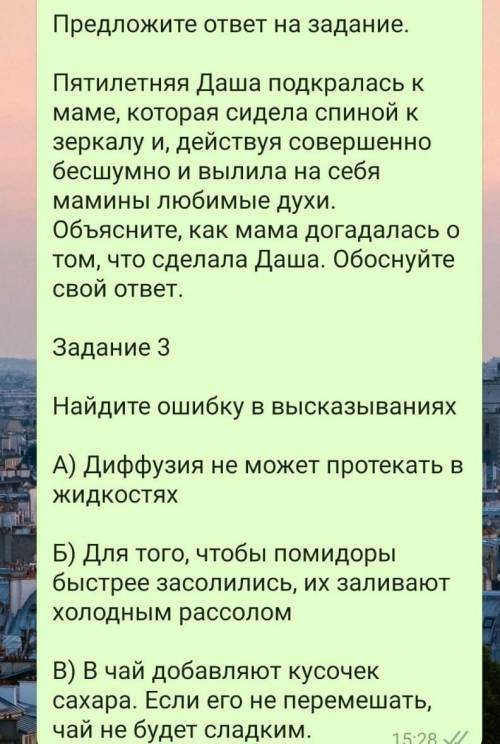 Предложите ответ на задание.

Пятилетняя Даша подкралась к маме, которая сидела спиной к зеркалу и, действуя совершенно бесшумно и вылила на себя мамины любимые духи. Объясните, как мама догадалась о том, что сделала Даша. Обоснуйте свой ответ.

Задание 3

Найдите ошибку в высказываниях

А) Диффузия не может протекать в жидкостях

Б) Для того, чтобы помидоры быстрее засолились, их заливают холодным рассолом

В) В чай добавляют кусочек сахара. Если его не перемешать, чай не будет сладким.

15:28